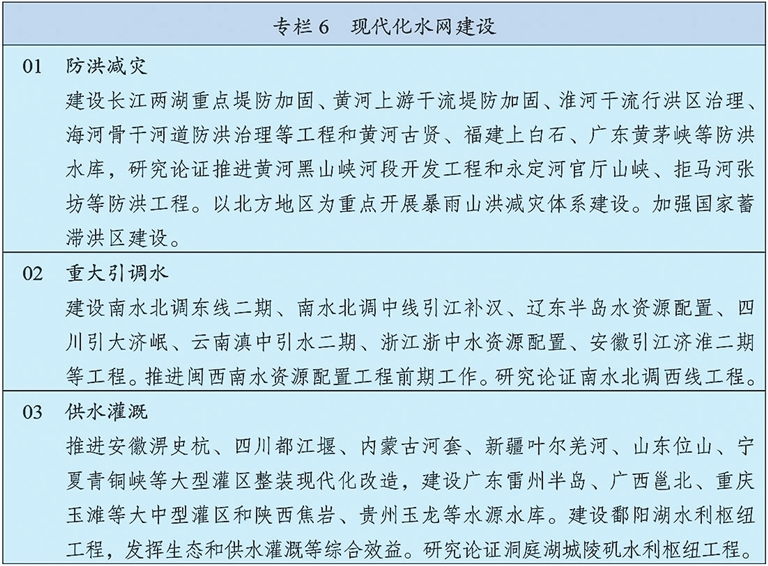 专栏6 现代化水网建设

01 防洪减灾

建设长江两湖重点堤防加固、黄河上游干流堤防加固、淮河干流行洪区治理、海河骨干河道防洪治理等工程和黄河古贤、福建上白石、广东黄茅峡等防洪水库，研究论证推进黄河黑山峡河段开发工程和永定河官厅山峡、拒马河张坊等防洪工程。以北方地区为重点开展暴雨山洪减灾体系建设。加强国家蓄滞洪区建设。

02 重大引调水

建设南水北调东线二期、南水北调中线引江补汉、辽东半岛水资源配置、四川引大济岷、云南滇中引水二期、浙江浙中水资源配置、安徽引江济淮二期等工程。推进闽西南水资源配置工程前期工作。研究论证南水北调西线工程。

03 供水灌溉

推进安徽淠史杭、四川都江堰、内蒙古河套、新疆叶尔羌河、山东位山、宁夏青铜峡等大型灌区整装现代化改造，建设广东雷州半岛、广西邕北、重庆玉滩等大中型灌区和陕西焦岩、贵州玉龙等水源水库。建设鄱阳湖水利枢纽工程，发挥生态和供水灌溉等综合效益。研究论证洞庭湖城陵矶水利枢纽工程。